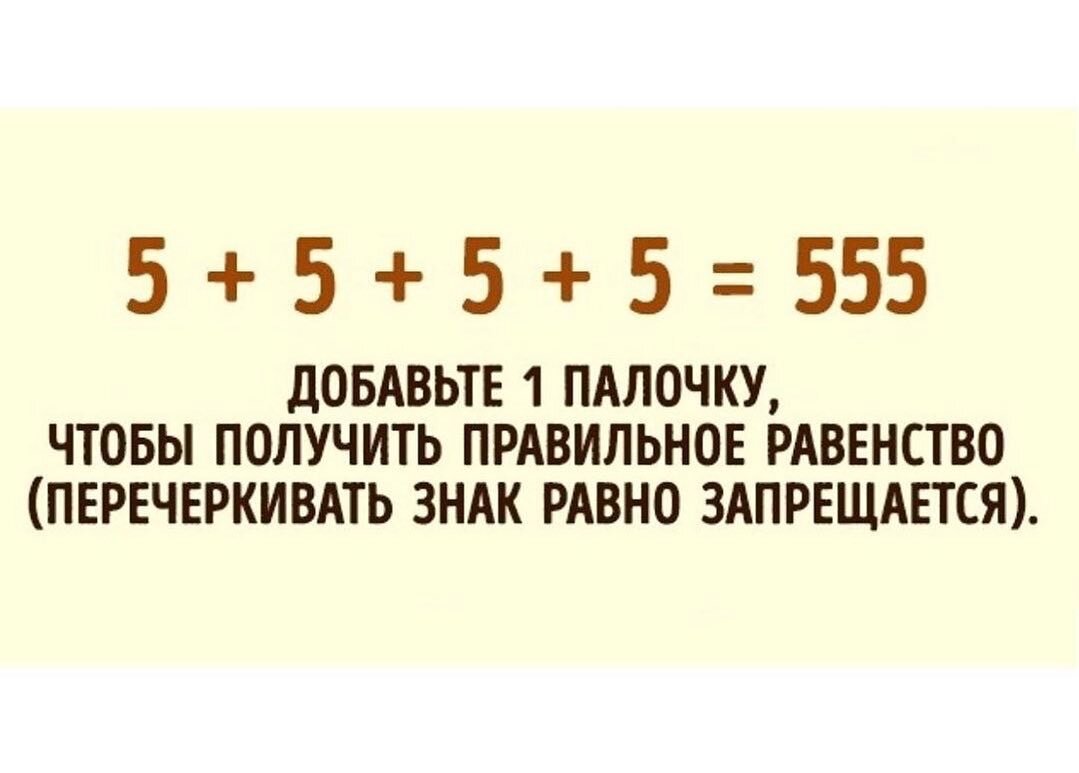 $5 + 5 + 5 + 5 = 555$

ДОБАВЬТЕ 1 ПАЛОЧКУ, ЧТОБЫ ПОЛУЧИТЬ ПРАВИЛЬНОЕ РАВЕНСТВО (ПЕРЕЧЕРКИВАТЬ ЗНАК РАВНО ЗАПРЕЩАЕТСЯ).